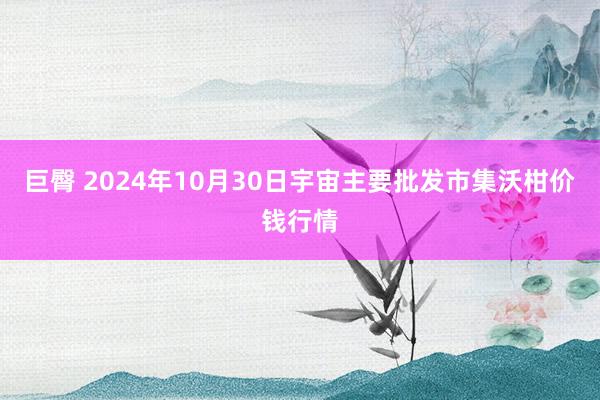 巨臀 2024年10月30日宇宙主要批发市集沃柑价钱行情